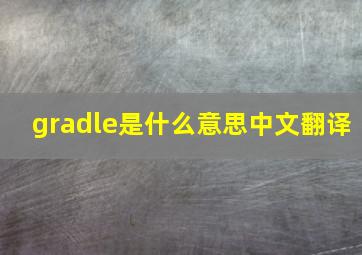 gradle是什么意思中文翻译